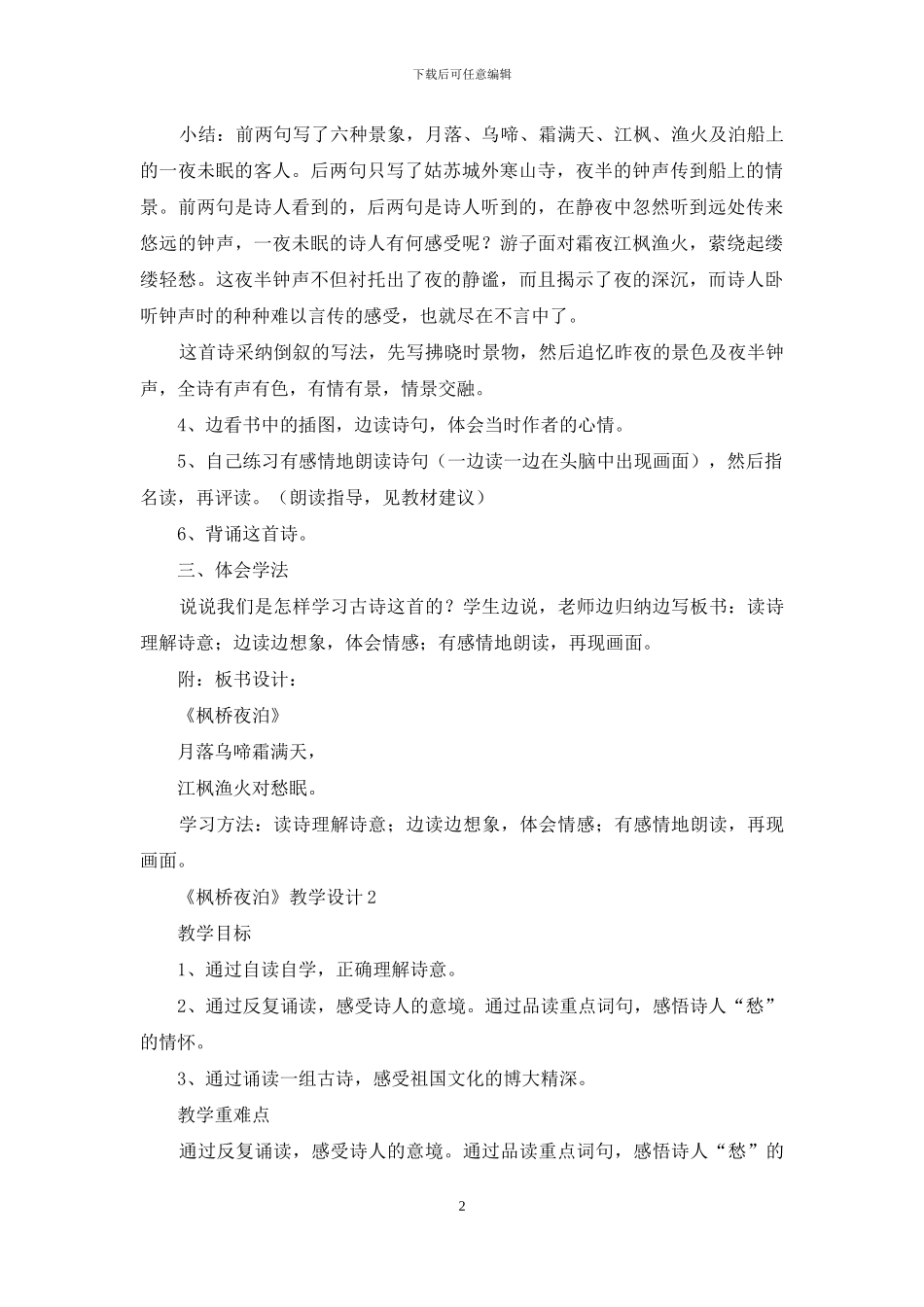 下载后可任意编辑

小结：前两句写了六种景象，月落、乌啼、霜满天、江枫、渔火及泊船上的一夜未眠的客人。后两句只写了姑苏城外寒山寺，夜半的钟声传到船上的情景。前两句是诗人看到的，后两句是诗人听到的，在静夜中忽然听到远处传来悠远的钟声，一夜未眠的诗人有何感受呢？游子面对霜夜江枫渔火，萦绕起缕缕轻愁。这夜半钟声不但衬托出了夜的静谧，而且揭示了夜的深沉，而诗人卧听钟声时的种种难以言传的感受，也就尽在不言中了。

这首诗采纳倒叙的写法，先写拂晓时景物，然后追忆昨夜的景色及夜半钟声，全诗有声有色，有情有景，情景交融。

4、边看书中的插图，边读诗句，体会当时作者的心情。

5、自己练习有感情地朗读诗句（一边读一边在头脑中出现画面），然后指名读，再评读。（朗读指导，见教材建议）

6、背诵这首诗。

三、体会学法

说说我们是怎样学习古诗这首的？学生边说，老师边归纳边写板书：读诗理解诗意；边读边想象，体会情感；有感情地朗读，再现画面。

附：板书设计：

《枫桥夜泊》

月落乌啼霜满天，

江枫渔火对愁眠。

学习方法：读诗理解诗意；边读边想象，体会情感；有感情地朗读，再现画面。

《枫桥夜泊》教学设计 2

教学目标

1、通过自读自学，正确理解诗意。

2、通过反复诵读，感受诗人的意境。通过品读重点词句，感悟诗人“愁”的情怀。

3、通过诵读一组古诗，感受祖国文化的博大精深。

教学重难点

通过反复诵读，感受诗人的意境。通过品读重点词句，感悟诗人“愁”的

2